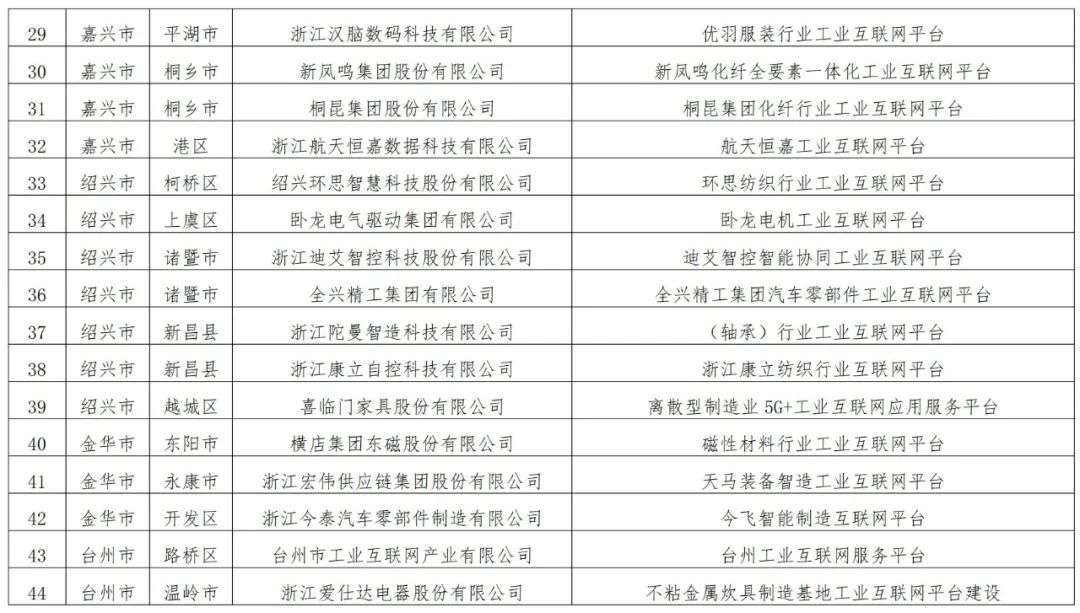 | 29 | 嘉兴市 | 平湖市 | 浙江汉脑数码科技有限公司 | 优羽服装行业工业互联网平台 |
|---|---|---|---|---|
| 30 | 嘉兴市 | 桐乡市 | 新凤鸣集团股份有限公司 | 新凤鸣化纤全要素一体化工业互联网平台 |
| 31 | 嘉兴市 | 桐乡市 | 桐昆集团股份有限公司 | 桐昆集团化纤行业工业互联网平台 |
| 32 | 嘉兴市 | 港区 | 浙江航天恒嘉数据科技有限公司 | 航天恒嘉工业互联网平台 |
| 33 | 绍兴市 | 柯桥区 | 绍兴环思智慧科技股份有限公司 | 环思纺织行业工业互联网平台 |
| 34 | 绍兴市 | 上虞区 | 卧龙电气驱动集团有限公司 | 卧龙电机工业互联网平台 |
| 35 | 绍兴市 | 诸暨市 | 浙江迪艾智控科技股份有限公司 | 迪艾智控智能协同工业互联网平台 |
| 36 | 绍兴市 | 诸暨市 | 全兴精工集团有限公司 | 全兴精工集团汽车零部件工业互联网平台 |
| 37 | 绍兴市 | 新昌县 | 浙江陀曼智造科技有限公司 | （轴承）行业工业互联网平台 |
| 38 | 绍兴市 | 新昌县 | 浙江康立自控科技有限公司 | 浙江康立纺织行业工业互联网平台 |
| 39 | 绍兴市 | 越城区 | 喜临门家具股份有限公司 | 离散型制造业 5G+工业互联网应用服务平台 |
| 40 | 金华市 | 东阳市 | 横店集团东磁股份有限公司 | 磁性材料行业工业互联网平台 |
| 41 | 金华市 | 永康市 | 浙江宏伟供应链集团股份有限公司 | 天马装备智造工业互联网平台 |
| 42 | 金华市 | 开发区 | 浙江今泰汽车零部件制造有限公司 | 今飞智能制造互联网平台 |
| 43 | 台州市 | 路桥区 | 台州市工业互联网产业有限公司 | 台州工业互联网服务平台 |
| 44 | 台州市 | 温岭市 | 浙江爱仕达电器股份有限公司 | 不粘金属炊具制造基地工业互联网平台建设 |